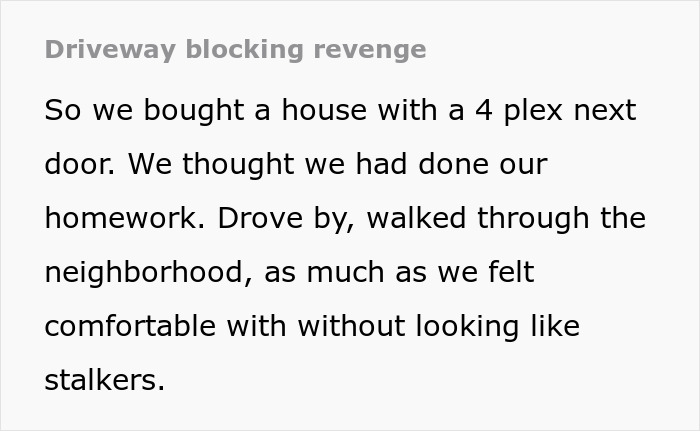 Driveway blocking revenge

So we bought a house with a 4 plex next door. We thought we had done our homework. Drove by, walked through the neighborhood, as much as we felt comfortable with without looking like stalkers.